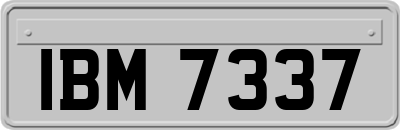 IBM 7337